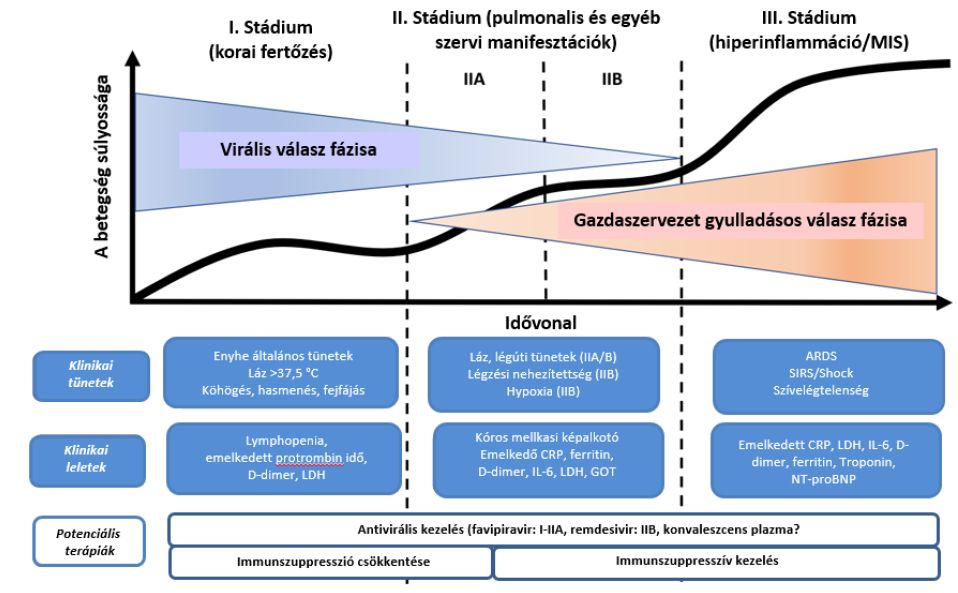 I. Stádium (korai fertőzés)

II. Stádium (pulmonalis és egyéb szervi manifesztációk)

III. Stádium (hiperinflammáció/MIS)

IIA

IIB

A betegség súlyossága

Virális válasz fázisa

Gazdaszervezet gyulladásos válasz fázisa

Idővonal

Klinikai tünetek

Enyhe általános tünetek
Láz >37,5 °C
Köhögés, hasmenés, fejfájás

Láz, légúti tünetek (IIA/B)
Légzési nehezítettség (IIB)
Hypoxia (IIB)

ARDS
SIRS/Shock
Szívelégtelenség

Klinikai leletek

Lymphopenia, emelkedett protrombin idő, D-dimer, LDH

Kóros mellkasi képalkotó
Emelkedő CRP, ferritin, D-dimer, IL-6, LDH, GOT

Emelkedett CRP, LDH, IL-6, D-dimer, ferritin, Troponin, NT-proBNP

Potenciális terápiák

Antivirális kezelés (favipiravir: I-IIA, remdesivir: IIB, konvaleszcens plazma?

Immunszuppresszió csökkentése

Immunszuppresszív kezelés